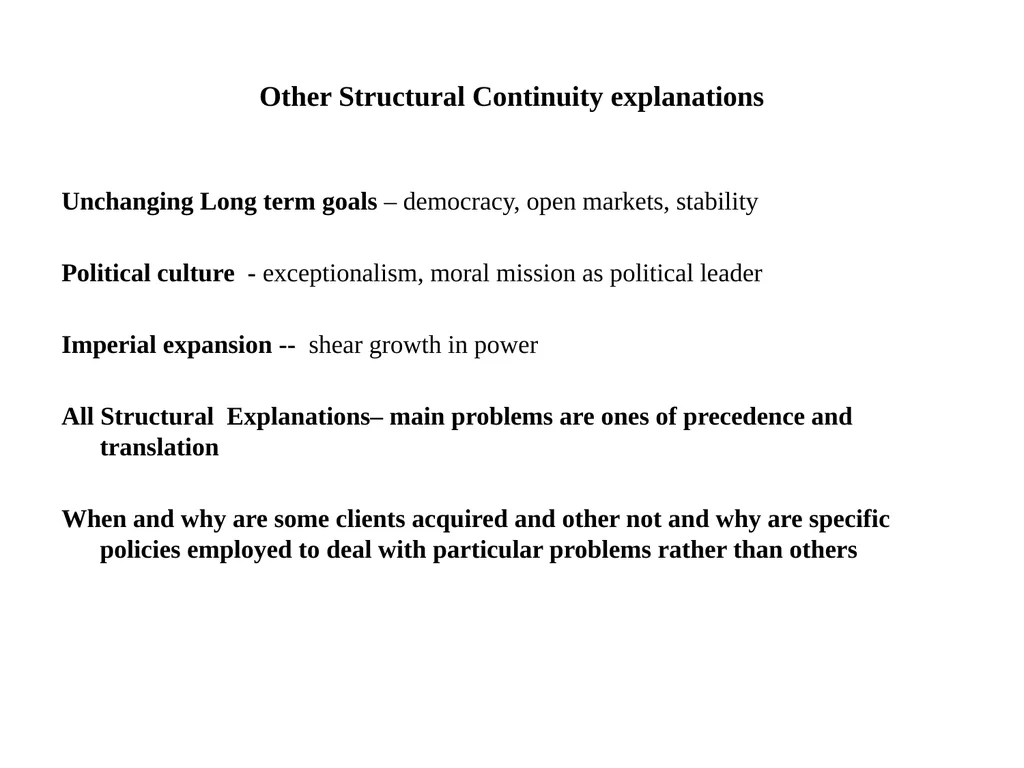 Other Structural Continuity explanations

Unchanging Long term goals – democracy, open markets, stability

Political culture - exceptionalism, moral mission as political leader

Imperial expansion -- shear growth in power

All Structural Explanations– main problems are ones of precedence and translation

When and why are some clients acquired and other not and why are specific policies employed to deal with particular problems rather than others